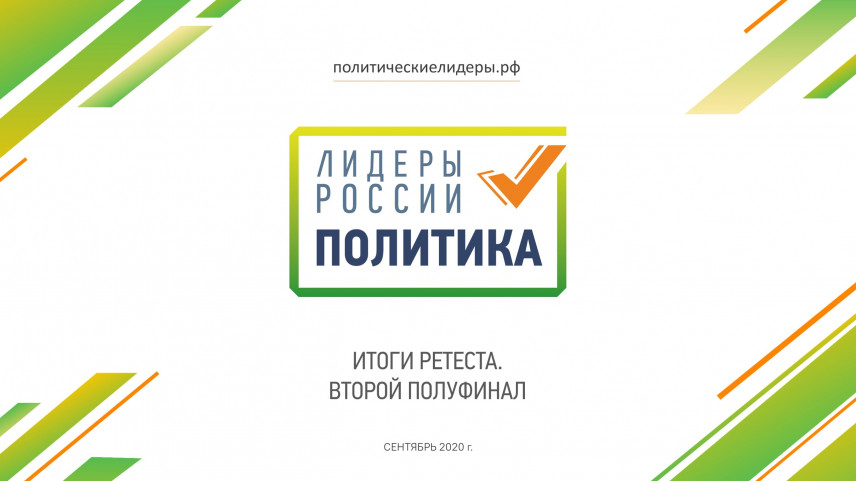 политическиелидеры.рф

ЛИДЕРЫ
РОССИИ
ПОЛИТИКА

ИТОГИ РЕТЕСТА.
ВТОРОЙ ПОЛУФИНАЛ

СЕНТЯБРЬ 2020 г.